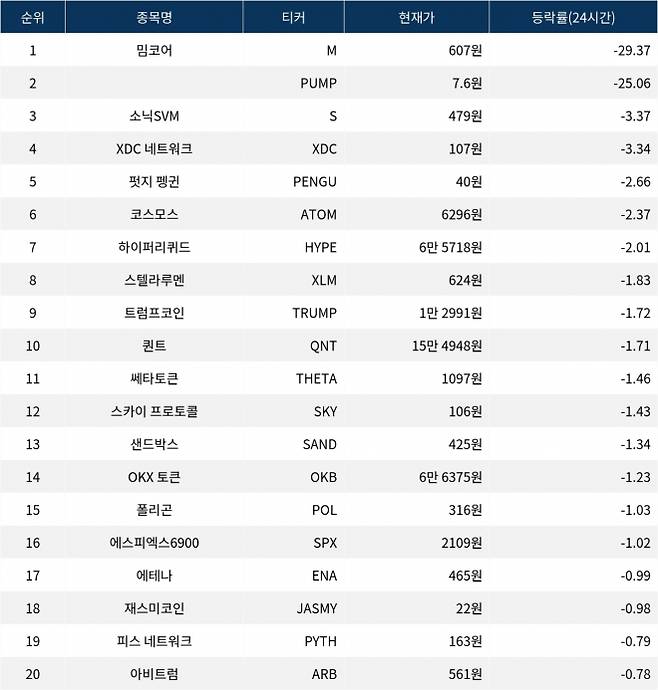 | 순위 | 종목명 | 티커 | 현재가 | 등락률(24시간) |
|---|---|---|---|---|
| 1 | 밈코어 | M | 607원 | -29.37 |
| 2 |  | PUMP | 7.6원 | -25.06 |
| 3 | 소닉SVM | S | 479원 | -3.37 |
| 4 | XDC 네트워크 | XDC | 107원 | -3.34 |
| 5 | 펏지 펭귄 | PENGU | 40원 | -2.66 |
| 6 | 코스모스 | ATOM | 6296원 | -2.37 |
| 7 | 하이퍼리퀴드 | HYPE | 6만 5718원 | -2.01 |
| 8 | 스텔라루멘 | XLM | 624원 | -1.83 |
| 9 | 트럼프코인 | TRUMP | 1만 2991원 | -1.72 |
| 10 | 퀀트 | QNT | 15만 4948원 | -1.71 |
| 11 | 쎄타토큰 | THETA | 1097원 | -1.46 |
| 12 | 스카이 프로토콜 | SKY | 106원 | -1.43 |
| 13 | 샌드박스 | SAND | 425원 | -1.34 |
| 14 | OKX 토큰 | OKB | 6만 6375원 | -1.23 |
| 15 | 폴리곤 | POL | 316원 | -1.03 |
| 16 | 에스피엑스6900 | SPX | 2109원 | -1.02 |
| 17 | 에테나 | ENA | 465원 | -0.99 |
| 18 | 재스미코인 | JASMY | 22원 | -0.98 |
| 19 | 피스 네트워크 | PYTH | 163원 | -0.79 |
| 20 | 아비트럼 | ARB | 561원 | -0.78 |